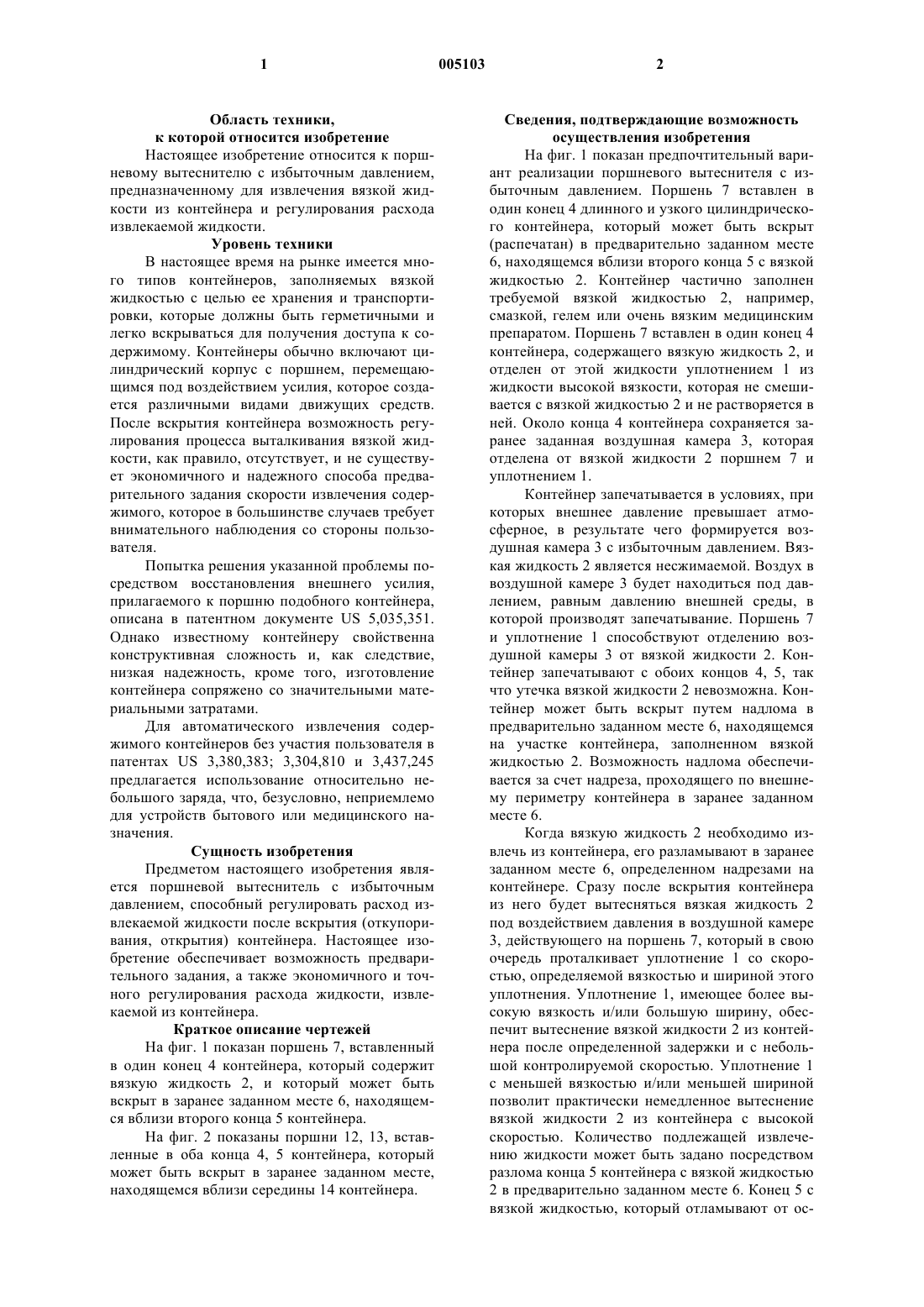 1 005103 2

Область техники, к которой относится изобретение

Настоящее изобретение относится к поршневому вытеснителю с избыточным давлением, предназначенному для извлечения вязкой жидкости из контейнера и регулирования расхода извлекаемой жидкости.

Уровень техники

В настоящее время на рынке имеется много типов контейнеров, заполняемых вязкой жидкостью с целью ее хранения и транспортировки, которые должны быть герметичными и легко вскрываться для получения доступа к содержимому. Контейнеры обычно включают цилиндрический корпус с поршнем, перемещающимся под воздействием усилия, которое создается различными видами движущих средств. После вскрытия контейнера возможность регулирования процесса выталкивания вязкой жидкости, как правило, отсутствует, и не существует экономичного и надежного способа предварительного задания скорости извлечения содержимого, которое в большинстве случаев требует внимательного наблюдения со стороны пользователя.

Попытка решения указанной проблемы посредством восстановления внешнего усилия, прилагаемого к поршню подобного контейнера, описана в патентном документе US 5,035,351. Однако известному контейнеру свойственна конструктивная сложность и, как следствие, низкая надежность, кроме того, изготовление контейнера сопряжено со значительными материальными затратами.

Для автоматического извлечения содержимого контейнеров без участия пользователя в патентах US 3,380,383; 3,304,810 и 3,437,245 предлагается использование относительно небольшого заряда, что, безусловно, неприемлемо для устройств бытового или медицинского назначения.

Сущность изобретения

Предметом настоящего изобретения является поршневой вытеснитель с избыточным давлением, способный регулировать расход извлекаемой жидкости после вскрытия (откупоривания, открытия) контейнера. Настоящее изобретение обеспечивает возможность предварительного задания, а также экономичного и точного регулирования расхода жидкости, извлекаемой из контейнера.

Краткое описание чертежей

На фиг. 1 показан поршень 7, вставленный в один конец 4 контейнера, который содержит вязкую жидкость 2, и который может быть вскрыт в заранее заданном месте 6, находящемся вблизи второго конца 5 контейнера.

На фиг. 2 показаны поршни 12, 13, вставленные в оба конца 4, 5 контейнера, который может быть вскрыт в заранее заданном месте, находящемся вблизи середины 14 контейнера.

Сведения, подтверждающие возможность осуществления изобретения

На фиг. 1 показан предпочтительный вариант реализации поршневого вытеснителя с избыточным давлением. Поршень 7 вставлен в один конец 4 длинного и узкого цилиндрического контейнера, который может быть вскрыт (распечатан) в предварительно заданном месте 6, находящемся вблизи второго конца 5 с вязкой жидкостью 2. Контейнер частично заполнен требуемой вязкой жидкостью 2, например, смазкой, гелем или очень вязким медицинским препаратом. Поршень 7 вставлен в один конец 4 контейнера, содержащего вязкую жидкость 2, и отделен от этой жидкости уплотнением 1 из жидкости высокой вязкости, которая не смешивается с вязкой жидкостью 2 и не растворяется в ней. Около конца 4 контейнера сохраняется заранее заданная воздушная камера 3, которая отделена от вязкой жидкости 2 поршнем 7 и уплотнением 1.

Контейнер запечатывается в условиях, при которых внешнее давление превышает атмосферное, в результате чего формируется воздушная камера 3 с избыточным давлением. Вязкая жидкость 2 является несжимаемой. Воздух в воздушной камере 3 будет находиться под давлением, равным давлению внешней среды, в которой производят запечатывание. Поршень 7 и уплотнение 1 способствуют отделению воздушной камеры 3 от вязкой жидкости 2. Контейнер запечатывают с обоих концов 4, 5, так что утечка вязкой жидкости 2 невозможна. Контейнер может быть вскрыт путем надлома в предварительно заданном месте 6, находящемся на участке контейнера, заполненном вязкой жидкостью 2. Возможность надлома обеспечивается за счет надреза, проходящего по внешнему периметру контейнера в заранее заданном месте 6.

Когда вязкую жидкость 2 необходимо извлечь из контейнера, его разламывают в заранее заданном месте 6, определенном надрезами на контейнере. Сразу после вскрытия контейнера из него будет вытесняться вязкая жидкость 2 под воздействием давления в воздушной камере 3, действующего на поршень 7, который в свою очередь проталкивает уплотнение 1 со скоростью, определяемой вязкостью и шириной этого уплотнения. Уплотнение 1, имеющее более высокую вязкость и/или большую ширину, обеспечит вытеснение вязкой жидкости 2 из контейнера после определенной задержки и с небольшой контролируемой скоростью. Уплотнение 1 с меньшей вязкостью и/или меньшей шириной позволит практически немедленное вытеснение вязкой жидкости 2 из контейнера с высокой скоростью. Количество подлежащей извлечению жидкости может быть задано посредством разлома конца 5 контейнера с вязкой жидкостью 2 в предварительно заданном месте 6. Конец 5 с вязкой жидкостью, который отламывают от ос-